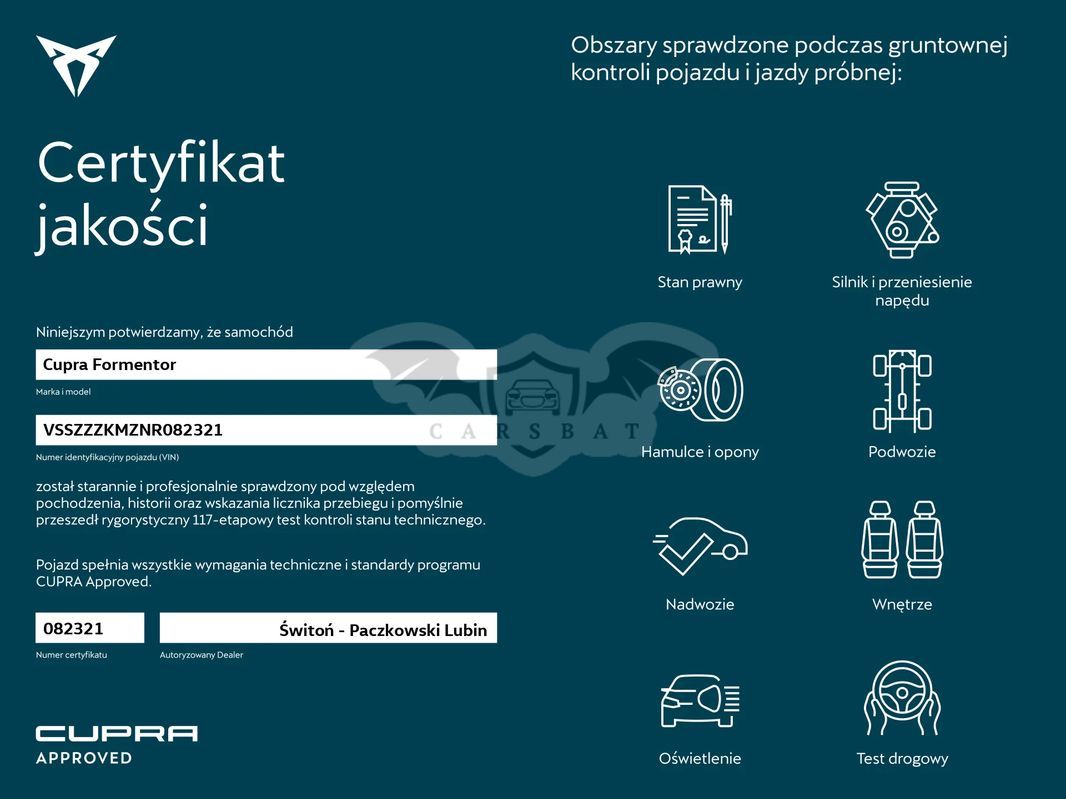 Certyfikat jakości

Niniejszym potwierdzamy, że samochód

Cupra Formentor

Marka i model

VSSZZZKMZNR082321

Numer identyfikacyjny pojazdu (VIN)

został starannie i profesjonalnie sprawdzony pod względem pochodzenia, historii oraz wskazania licznika przebiegu i pomyślnie przeszedł rygorystyczny 117-etapowy test kontroli stanu technicznego.

Pojazd spełnia wszystkie wymagania techniczne i standardy programu CUPRA Approved.

082321

Numer certyfikatu

Świtoń - Paczkowski Lubin

Autoryzowany Dealer

CUPRA
APPROVED

Obszary sprawdzone podczas gruntownej kontroli pojazdu i jazdy próbnej:

Stan prawny

Silnik i przeniesienie napędu

Hamulce i opony

Podwozie

Nadwozie

Wnętrze

Oświetlenie

Test drogowy

CARSBAT